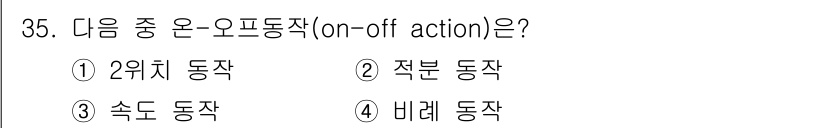 35. 다음 중 온-오프동작(on-off action)은?

① 2위치 동작
② 적분 동작
③ 속도 동작
④ 비례 동작